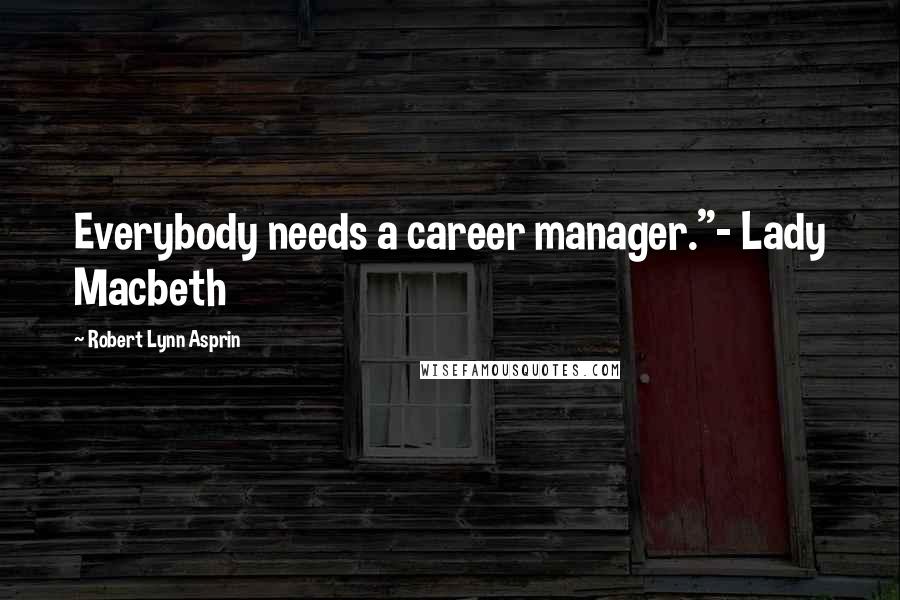 Everybody needs a career manager."- Lady Macbeth

~ Robert Lynn Asprin

WISEFAMOUSQUOTES.COM